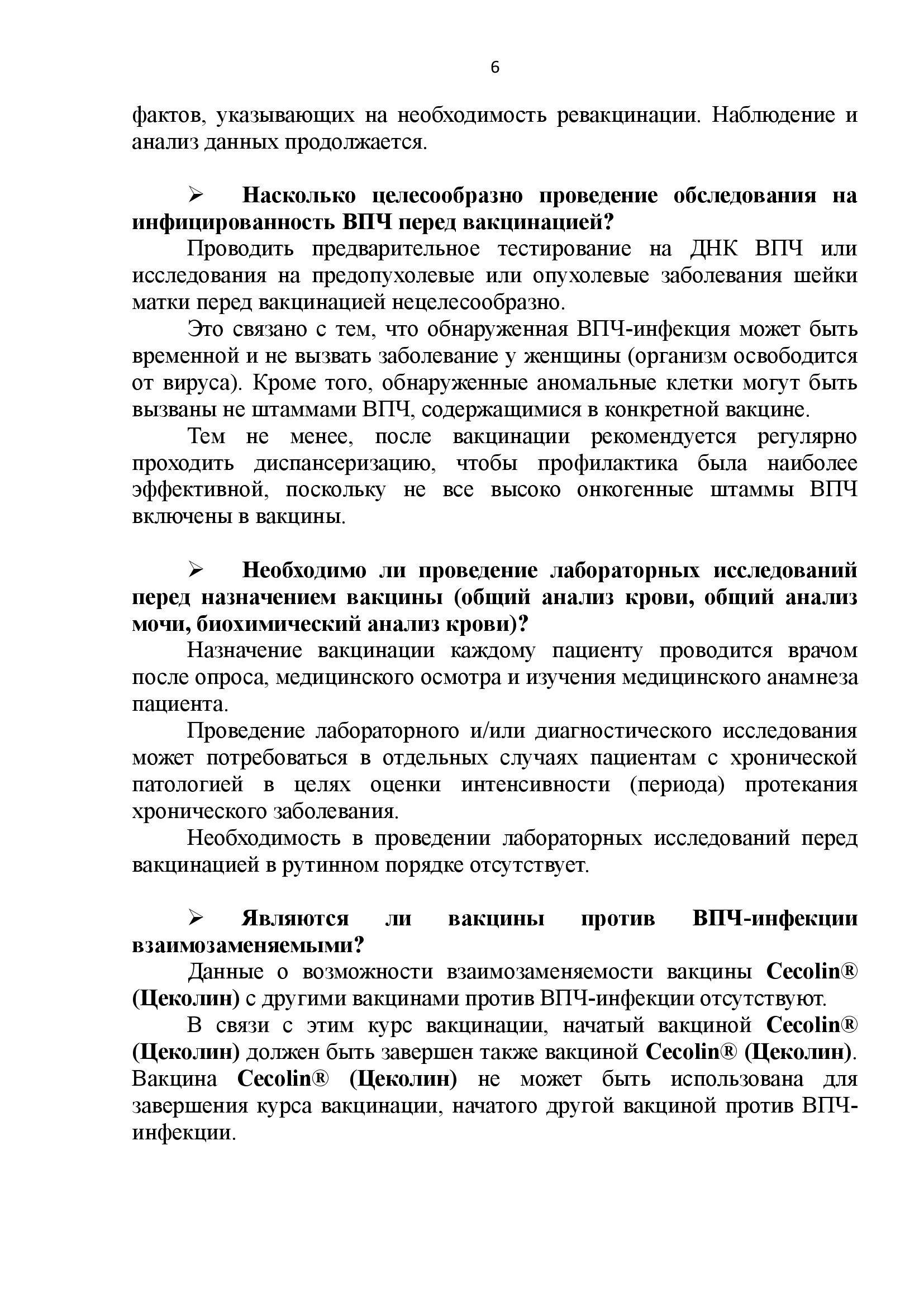 6

фактов, указывающих на необходимость ревакцинации. Наблюдение и анализ данных продолжается.

➢ Насколько целесообразно проведение обследования на инфицированность ВПЧ перед вакцинацией?

Проводить предварительное тестирование на ДНК ВПЧ или исследования на предопухолевые или опухолевые заболевания шейки матки перед вакцинацией нецелесообразно.

Это связано с тем, что обнаруженная ВПЧ-инфекция может быть временной и не вызвать заболевание у женщины (организм освободится от вируса). Кроме того, обнаруженные аномальные клетки могут быть вызваны не штаммами ВПЧ, содержащимися в конкретной вакцине.

Тем не менее, после вакцинации рекомендуется регулярно проходить диспансеризацию, чтобы профилактика была наиболее эффективной, поскольку не все высоко онкогенные штаммы ВПЧ включены в вакцины.

➢ Необходимо ли проведение лабораторных исследований перед назначением вакцины (общий анализ крови, общий анализ мочи, биохимический анализ крови)?

Назначение вакцинации каждому пациенту проводится врачом после опроса, медицинского осмотра и изучения медицинского анамнеза пациента.

Проведение лабораторного и/или диагностического исследования может потребоваться в отдельных случаях пациентам с хронической патологией в целях оценки интенсивности (периода) протекания хронического заболевания.

Необходимость в проведении лабораторных исследований перед вакцинацией в рутинном порядке отсутствует.

➢ Являются ли вакцины против ВПЧ-инфекции взаимозаменяемыми?

Данные о возможности взаимозаменяемости вакцины Cecolin® (Цеколин) с другими вакцинами против ВПЧ-инфекции отсутствуют.

В связи с этим курс вакцинации, начатый вакциной Cecolin® (Цеколин) должен быть завершен также вакциной Cecolin® (Цеколин). Вакцина Cecolin® (Цеколин) не может быть использована для завершения курса вакцинации, начатого другой вакциной против ВПЧ-инфекции.